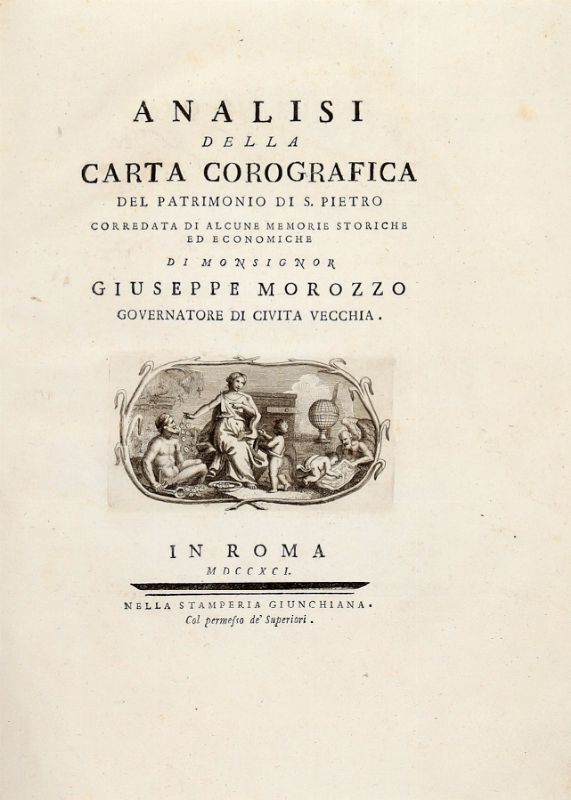 ANALISI
DELLA
CARTA COROGRAFICA
DEL PATRIMONIO DI S. PIETRO
CORREDATA DI ALCUNE MEMORIE STORICHE ED ECONOMICHE
DI MONSIGNOR
GIUSEPPE MOROZZO
GOVERNATORE DI CIVITA VECCHIA.

IN ROMA
MDCCXCI.

NELLA STAMPERIA GIUNCHIANA.
Col permesso de' Superiori.